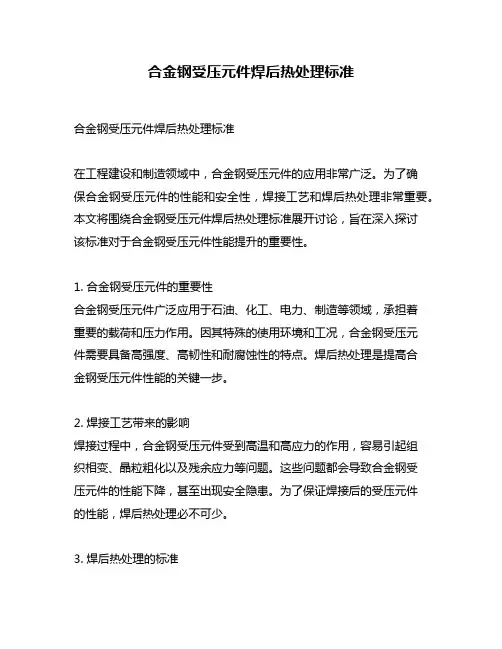 合金钢受压元件焊后热处理标准

合金钢受压元件焊后热处理标准

在工程建设和制造领域中，合金钢受压元件的应用非常广泛。为了确保合金钢受压元件的性能和安全性，焊接工艺和焊后热处理非常重要。本文将围绕合金钢受压元件焊后热处理标准展开讨论，旨在深入探讨该标准对于合金钢受压元件性能提升的重要性。

1. 合金钢受压元件的重要性
合金钢受压元件广泛应用于石油、化工、电力、制造等领域，承担着重要的载荷和压力作用。因其特殊的使用环境和工况，合金钢受压元件需要具备高强度、高韧性和耐腐蚀性的特点。焊后热处理是提高合金钢受压元件性能的关键一步。

2. 焊接工艺带来的影响
焊接过程中，合金钢受压元件受到高温和高应力的作用，容易引起组织相变、晶粒粗化以及残余应力等问题。这些问题都会导致合金钢受压元件的性能下降，甚至出现安全隐患。为了保证焊接后的受压元件的性能，焊后热处理必不可少。

3. 焊后热处理的标准